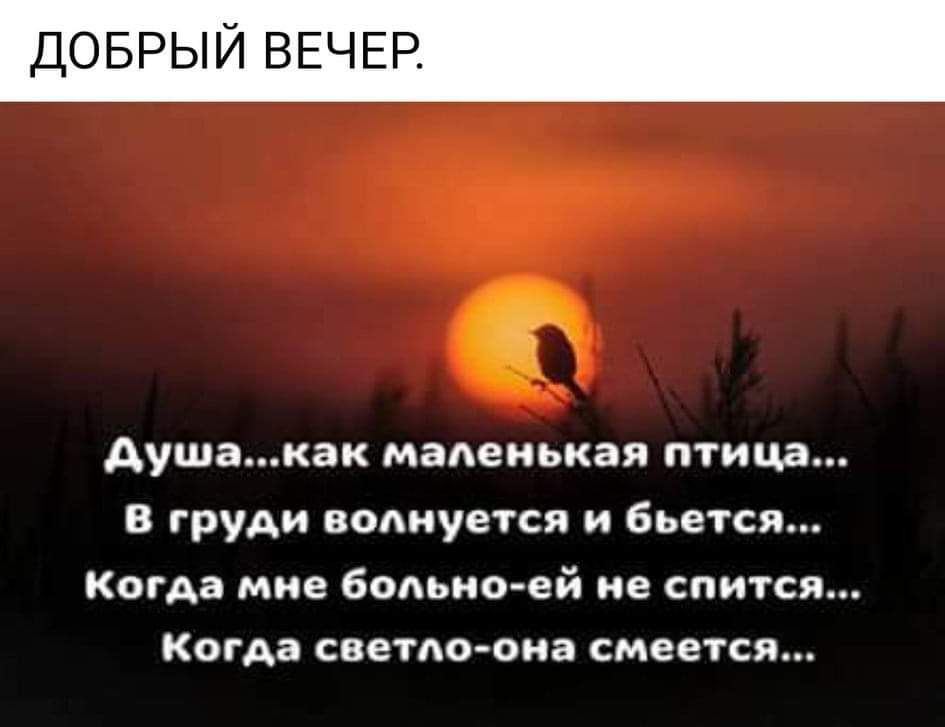 ДОБРЫЙ ВЕЧЕР.

Душа...как маленькая птица...
В груди волнуется и бьется...
Когда мне больно-ей не спится...
Когда светло-она смеется...